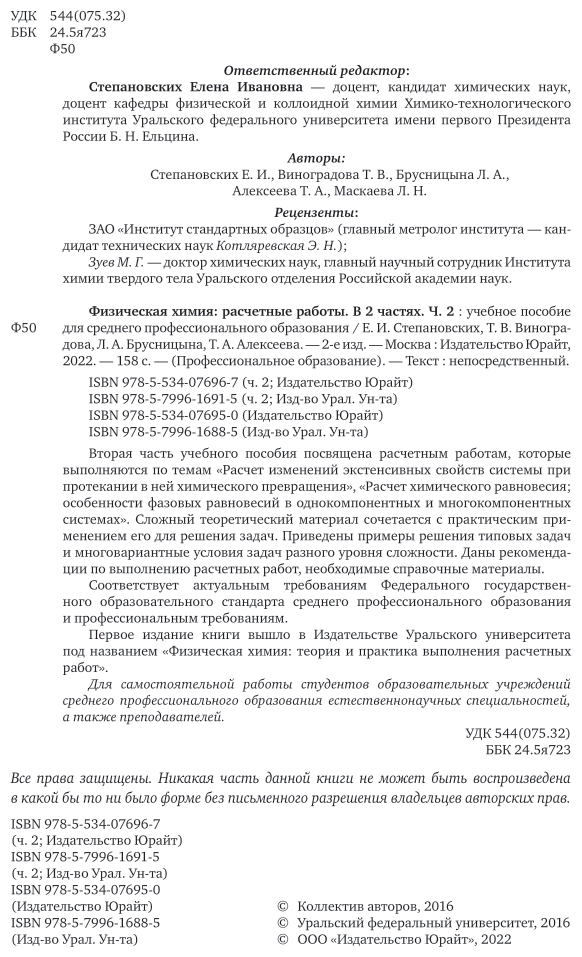 УДК 544(075.32)
ББК 24.5я723
Ф50

Ответственный редактор:
Степановских Елена Ивановна — доцент, кандидат химических наук, доцент кафедры физической и коллоидной химии Химико-технологического института Уральского федерального университета имени первого Президента России Б. Н. Ельцина.

Авторы:
Степановских Е. И., Виноградова Т. В., Брусницына Л. А., Алексеева Т. А., Маскаева Л. Н.

Рецензенты:
ЗАО «Институт стандартных образцов» (главный метролог института — кандидат технических наук Котляревская Э. Н.);
Зуев М. Г. — доктор химических наук, главный научный сотрудник Института химии твердого тела Уральского отделения Российской академии наук.

Ф50 Физическая химия: расчетные работы. В 2 частях. Ч. 2 : учебное пособие для среднего профессионального образования / Е. И. Степановских, Т. В. Виноградова, Л. А. Брусницына, Т. А. Алексеева. — 2-е изд. — Москва : Издательство Юрайт, 2022. — 158 с. — (Профессиональное образование). — Текст : непосредственный.

ISBN 978-5-534-07696-7 (ч. 2; Издательство Юрайт)
ISBN 978-5-7996-1691-5 (ч. 2; Изд-во Урал. Ун-та)
ISBN 978-5-534-07695-0 (Издательство Юрайт)
ISBN 978-5-7996-1688-5 (Изд-во Урал. Ун-та)

Вторая часть учебного пособия посвящена расчетным работам, которые выполняются по темам «Расчет изменений экстенсивных свойств системы при протекании в ней химического превращения», «Расчет химического равновесия; особенности фазовых равновесий в однокомпонентных и многокомпонентных системах». Сложный теоретический материал сочетается с практическим применением его для решения задач. Приведены примеры решения типовых задач и многовариантные условия задач разного уровня сложности. Даны рекомендации по выполнению расчетных работ, необходимые справочные материалы.

Соответствует актуальным требованиям Федерального государственного образовательного стандарта среднего профессионального образования и профессиональным требованиям.

Первое издание книги вышло в Издательстве Уральского университета под названием «Физическая химия: теория и практика выполнения расчетных работ».

Для самостоятельной работы студентов образовательных учреждений среднего профессионального образования естественнонаучных специальностей, а также преподавателей.

УДК 544(075.32)
ББК 24.5я723

Все права защищены. Никакая часть данной книги не может быть воспроизведена в какой бы то ни было форме без письменного разрешения владельцев авторских прав.

ISBN 978-5-534-07696-7 (ч. 2; Издательство Юрайт)
ISBN 978-5-7996-1691-5 (ч. 2; Изд-во Урал. Ун-та)
ISBN 978-5-534-07695-0 (Издательство Юрайт)
ISBN 978-5-7996-1688-5 (Изд-во Урал. Ун-та)

© Коллектив авторов, 2016
© Уральский федеральный университет, 2016
© ООО «Издательство Юрайт», 2022